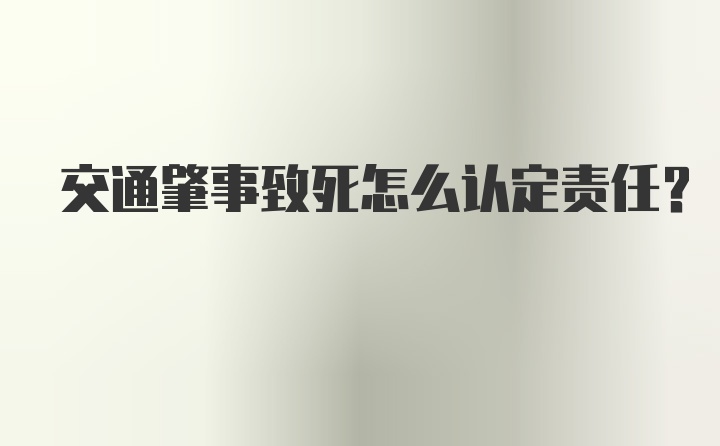 交通肇事致死怎么认定责任?